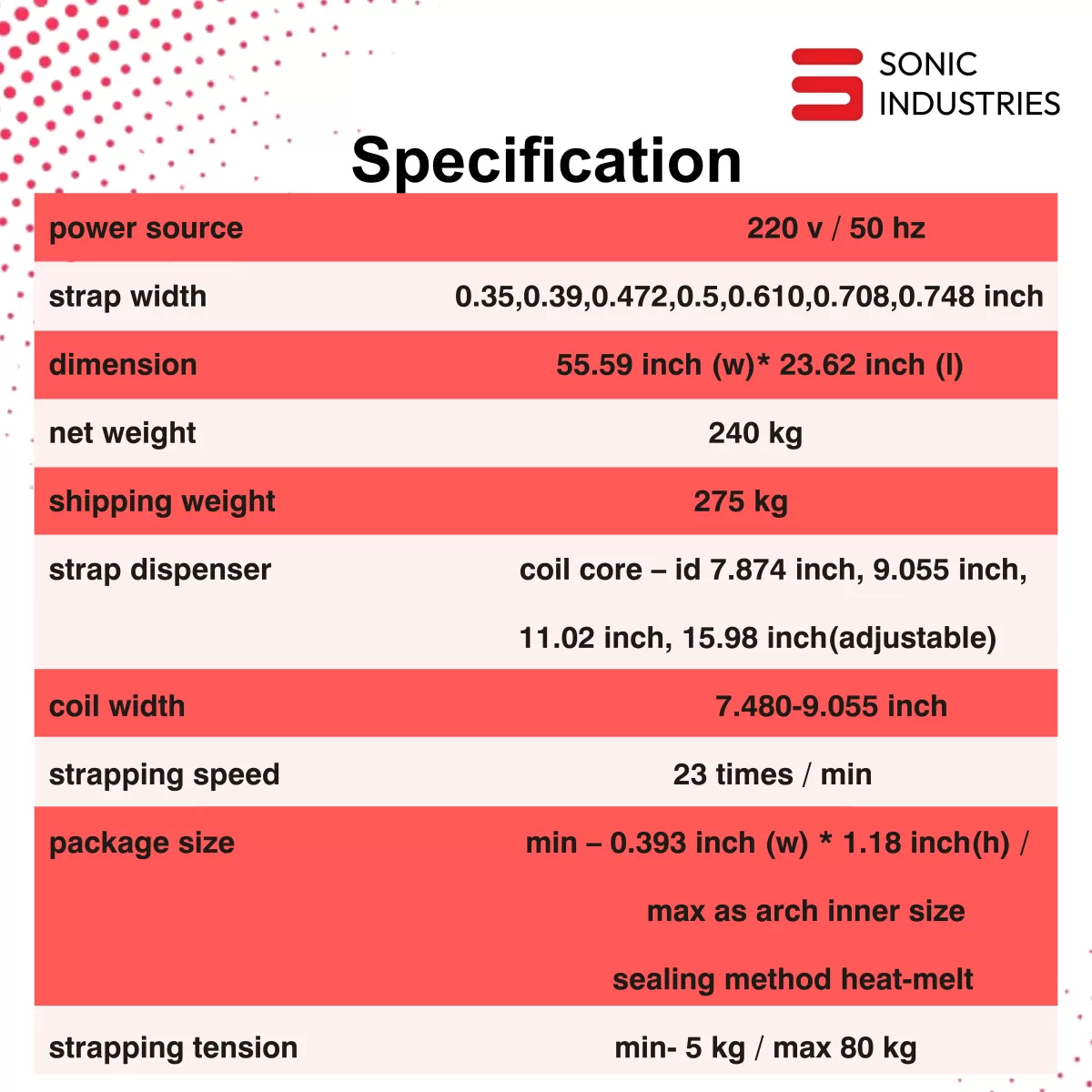 SONIC INDUSTRIES

Specification

| power source | 220 v / 50 hz |
|---|---|
| strap width | 0.35,0.39,0.472,0.5,0.610,0.708,0.748 inch |
| dimension | 55.59 inch (w)* 23.62 inch (l) |
| net weight | 240 kg |
| shipping weight | 275 kg |
| strap dispenser | coil core – id 7.874 inch, 9.055 inch, 11.02 inch, 15.98 inch(adjustable) |
| coil width | 7.480-9.055 inch |
| strapping speed | 23 times / min |
| package size | min – 0.393 inch (w) * 1.18 inch(h) / max as arch inner size sealing method heat-melt |
| strapping tension | min- 5 kg / max 80 kg |